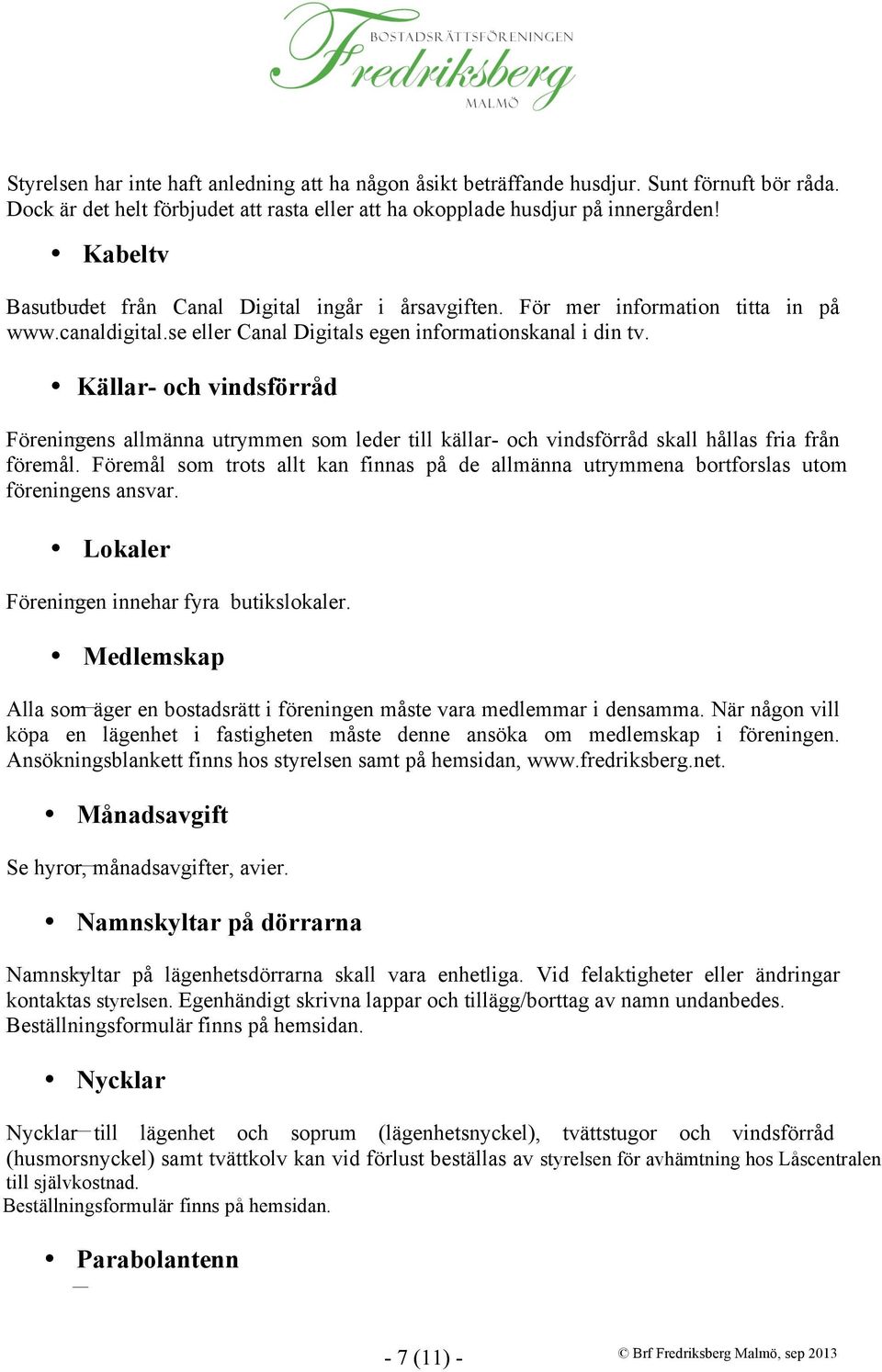 BOSTADSRÄTTSFÖRENINGEN
Fredriksberg
MALMÖ

Styrelsen har inte haft anledning att ha någon åsikt beträffande husdjur. Sunt förnuft bör råda. Dock är det helt förbjudet att rasta eller att ha okopplade husdjur på innergården!

• Kabeltv

Basutbudet från Canal Digital ingår i årsavgiften. För mer information titta in på www.canaldigital.se eller Canal Digitals egen informationskanal i din tv.

• Källar- och vindsförråd

Föreningens allmänna utrymmen som leder till källar- och vindsförråd skall hållas fria från föremål. Föremål som trots allt kan finnas på de allmänna utrymmena bortforslas utom föreningens ansvar.

• Lokaler

Föreningen innehar fyra butikslokaler.

• Medlemskap

Alla som äger en bostadsrätt i föreningen måste vara medlemmar i densamma. När någon vill köpa en lägenhet i fastigheten måste denne ansöka om medlemskap i föreningen. Ansökningsblankett finns hos styrelsen samt på hemsidan, www.fredriksberg.net.

• Månadsavgift

Se hyror, månadsavgifter, avier.

• Namnskyltar på dörrarna

Namnskyltar på lägenhetsdörrarna skall vara enhetliga. Vid felaktigheter eller ändringar kontaktas styrelsen. Egenhändigt skrivna lappar och tillägg/borttag av namn undanbedes. Beställningsformulär finns på hemsidan.

• Nycklar

Nycklar till lägenhet och soprum (lägenhetsnyckel), tvättstugor och vindsförråd (husmorsnyckel) samt tvättkolv kan vid förlust beställas av styrelsen för avhämtning hos Låscentralen till självkostnad.
Beställningsformulär finns på hemsidan.

• Parabolantenn

- 7 (11) -

© Brf Fredriksberg Malmö, sep 2013